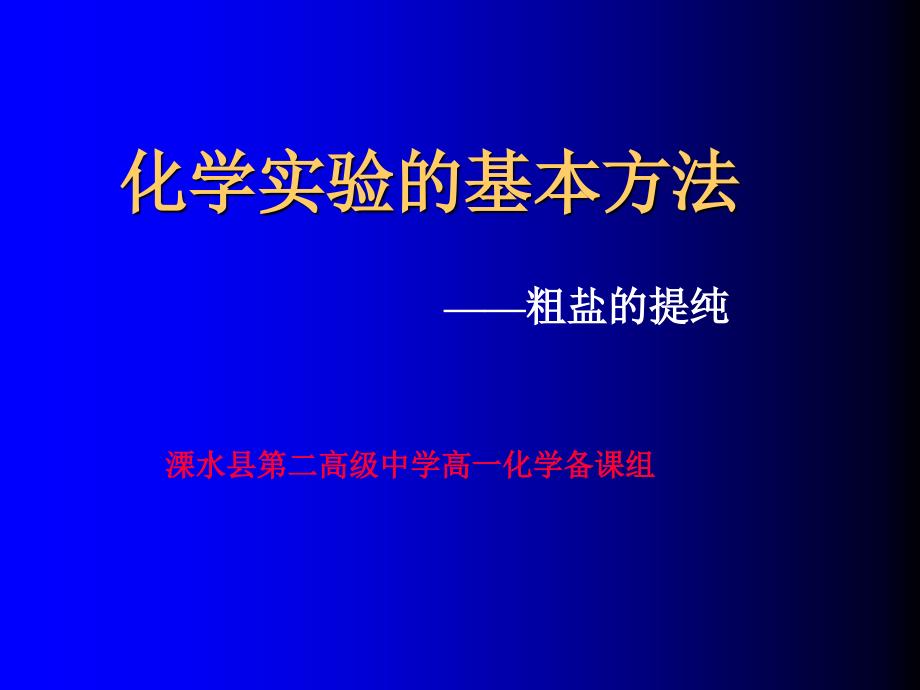 化学实验的基本方法

——粗盐的提纯

溧水县第二高级中学高一化学备课组